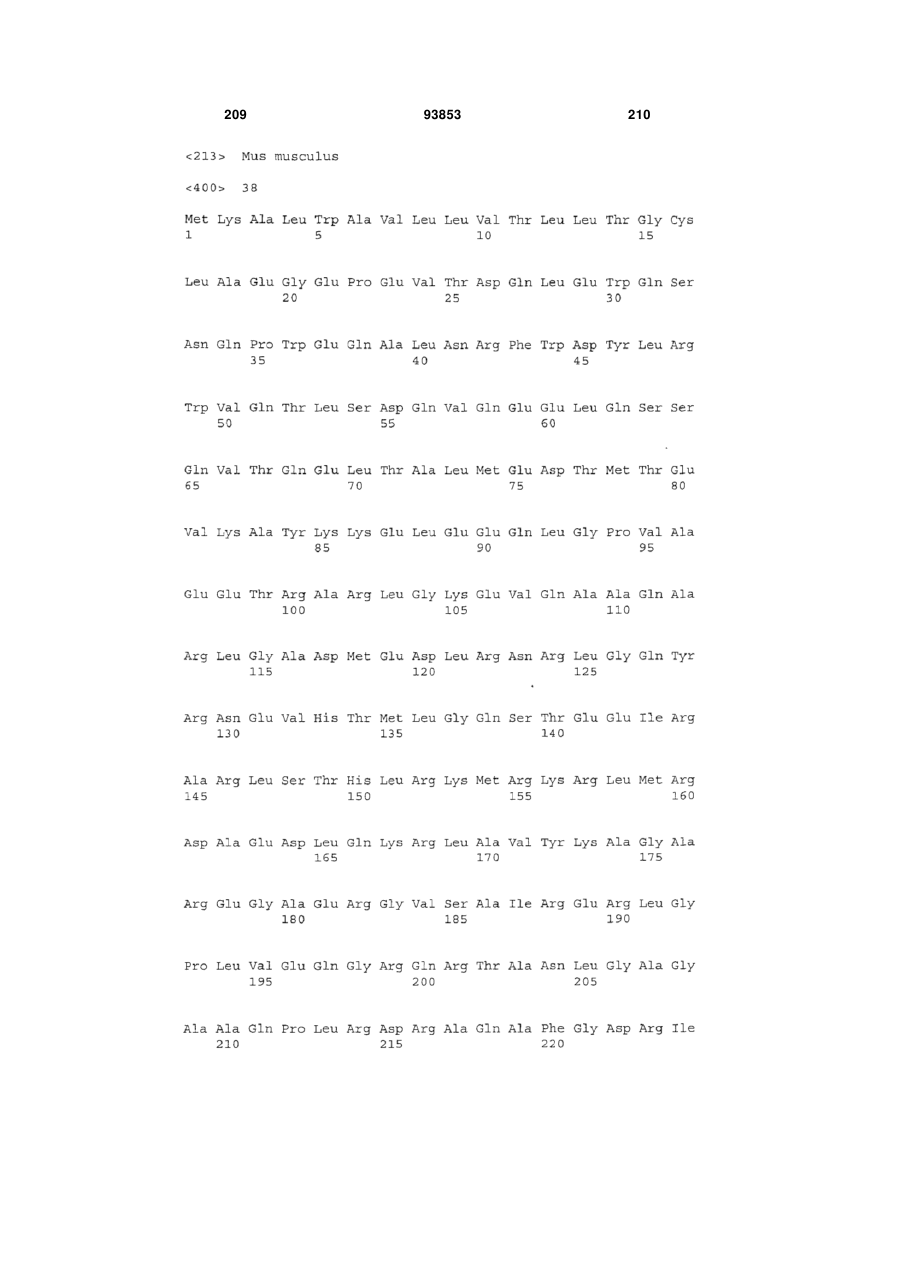 209 93853 210

<213> Mus musculus

<400> 38

Met Lys Ala Leu Trp Ala Val Leu Leu Val Thr Leu Leu Thr Gly Cys
1 5 10 15

Leu Ala Glu Gly Glu Pro Glu Val Thr Asp Gln Leu Glu Trp Gln Ser
20 25 30

Asn Gln Pro Trp Glu Gln Ala Leu Asn Arg Phe Trp Asp Tyr Leu Arg
35 40 45

Trp Val Gln Thr Leu Ser Asp Gln Val Gln Glu Glu Leu Gln Ser Ser
50 55 60

Gln Val Thr Gln Glu Leu Thr Ala Leu Met Glu Asp Thr Met Thr Glu
65 70 75 80

Val Lys Ala Tyr Lys Lys Glu Leu Glu Glu Gln Leu Gly Pro Val Ala
85 90 95

Glu Glu Thr Arg Ala Arg Leu Gly Lys Glu Val Gln Ala Ala Gln Ala
100 105 110

Arg Leu Gly Ala Asp Met Glu Asp Leu Arg Asn Arg Leu Gly Gln Tyr
115 120 125

Arg Asn Glu Val His Thr Met Leu Gly Gln Ser Thr Glu Glu Ile Arg
130 135 140

Ala Arg Leu Ser Thr His Leu Arg Lys Met Arg Lys Arg Leu Met Arg
145 150 155 160

Asp Ala Glu Asp Leu Gln Lys Arg Leu Ala Val Tyr Lys Ala Gly Ala
165 170 175

Arg Glu Gly Ala Glu Arg Gly Val Ser Ala Ile Arg Glu Arg Leu Gly
180 185 190

Pro Leu Val Glu Gln Gly Arg Gln Arg Thr Ala Asn Leu Gly Ala Gly
195 200 205

Ala Ala Gln Pro Leu Arg Asp Arg Ala Gln Ala Phe Gly Asp Arg Ile
210 215 220